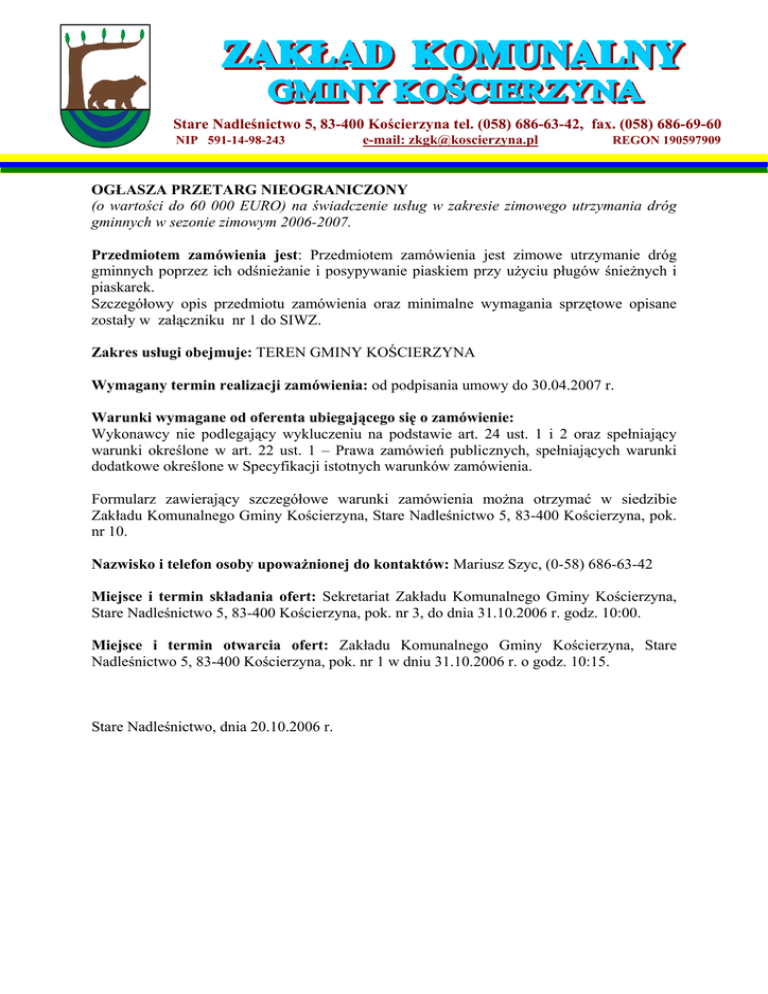 ZAKŁAD KOMUNALNY
GMINY KOŚCIERZYNA

Stare Nadleśnictwo 5, 83-400 Kościerzyna tel. (058) 686-63-42, fax. (058) 686-69-60
NIP 591-14-98-243 e-mail: zkgk@koscierzyna.pl REGON 190597909

OGŁASZA PRZETARG NIEOGRANICZONY
(o wartości do 60 000 EURO) na świadczenie usług w zakresie zimowego utrzymania dróg gminnych w sezonie zimowym 2006-2007.

Przedmiotem zamówienia jest: Przedmiotem zamówienia jest zimowe utrzymanie dróg gminnych poprzez ich odśnieżanie i posypywanie piaskiem przy użyciu pługów śnieżnych i piaskarek.
Szczegółowy opis przedmiotu zamówienia oraz minimalne wymagania sprzętowe opisane zostały w załączniku nr 1 do SIWZ.

Zakres usługi obejmuje: TEREN GMINY KOŚCIERZYNA

Wymagany termin realizacji zamówienia: od podpisania umowy do 30.04.2007 r.

Warunki wymagane od oferenta ubiegającego się o zamówienie:
Wykonawcy nie podlegający wykluczeniu na podstawie art. 24 ust. 1 i 2 oraz spełniający warunki określone w art. 22 ust. 1 – Prawa zamówień publicznych, spełniających warunki dodatkowe określone w Specyfikacji istotnych warunków zamówienia.

Formularz zawierający szczegółowe warunki zamówienia można otrzymać w siedzibie Zakładu Komunalnego Gminy Kościerzyna, Stare Nadleśnictwo 5, 83-400 Kościerzyna, pok. nr 10.

Nazwisko i telefon osoby upoważnionej do kontaktów: Mariusz Szyc, (0-58) 686-63-42

Miejsce i termin składania ofert: Sekretariat Zakładu Komunalnego Gminy Kościerzyna, Stare Nadleśnictwo 5, 83-400 Kościerzyna, pok. nr 3, do dnia 31.10.2006 r. godz. 10:00.

Miejsce i termin otwarcia ofert: Zakładu Komunalnego Gminy Kościerzyna, Stare Nadleśnictwo 5, 83-400 Kościerzyna, pok. nr 1 w dniu 31.10.2006 r. o godz. 10:15.

Stare Nadleśnictwo, dnia 20.10.2006 r.